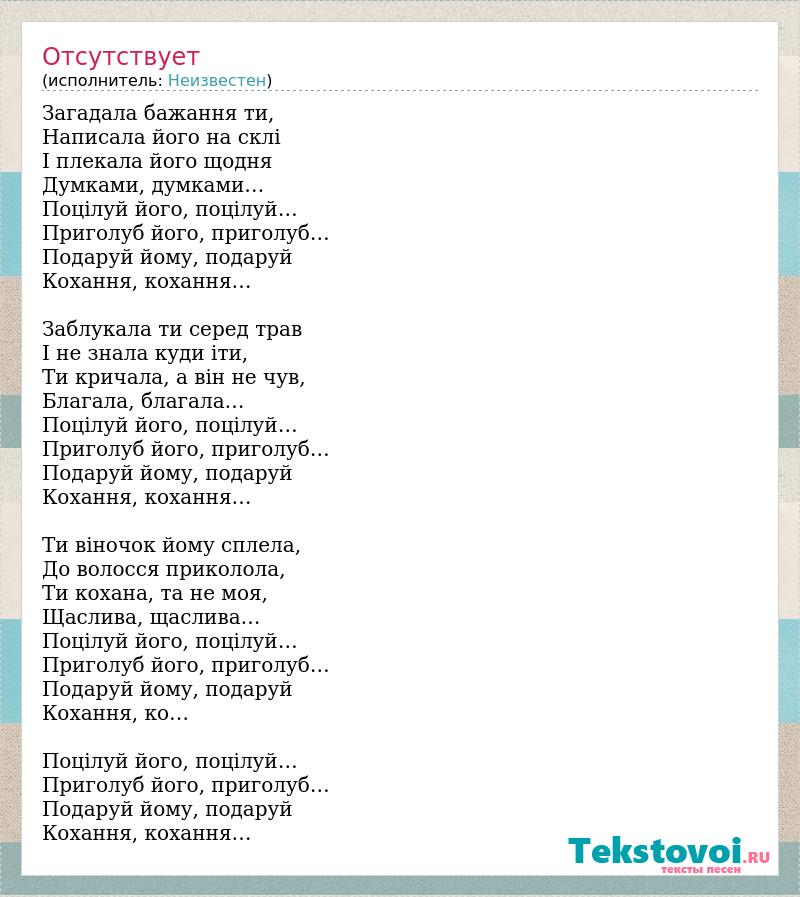 Отсутствует
(исполнитель: Неизвестен)

Загадала бажання ти,
Написала його на склі
І плекала його щодня
Думками, думками…
Поцілуй його, поцілуй…
Приголуб його, приголуб…
Подаруй йому, подаруй
Кохання, кохання…

Заблукала ти серед трав
І не знала куди іти,
Ти кричала, а він не чув,
Благала, благала…
Поцілуй його, поцілуй…
Приголуб його, приголуб…
Подаруй йому, подаруй
Кохання, кохання…

Ти віночок йому сплела,
До волосся приколола,
Ти кохана, та не моя,
Щаслива, щаслива…
Поцілуй його, поцілуй…
Приголуб його, приголуб…
Подаруй йому, подаруй
Кохання, ко…

Поцілуй його, поцілуй…
Приголуб його, приголуб…
Подаруй йому, подаруй
Кохання, кохання…

Tekstovoi.RU
тексты песен